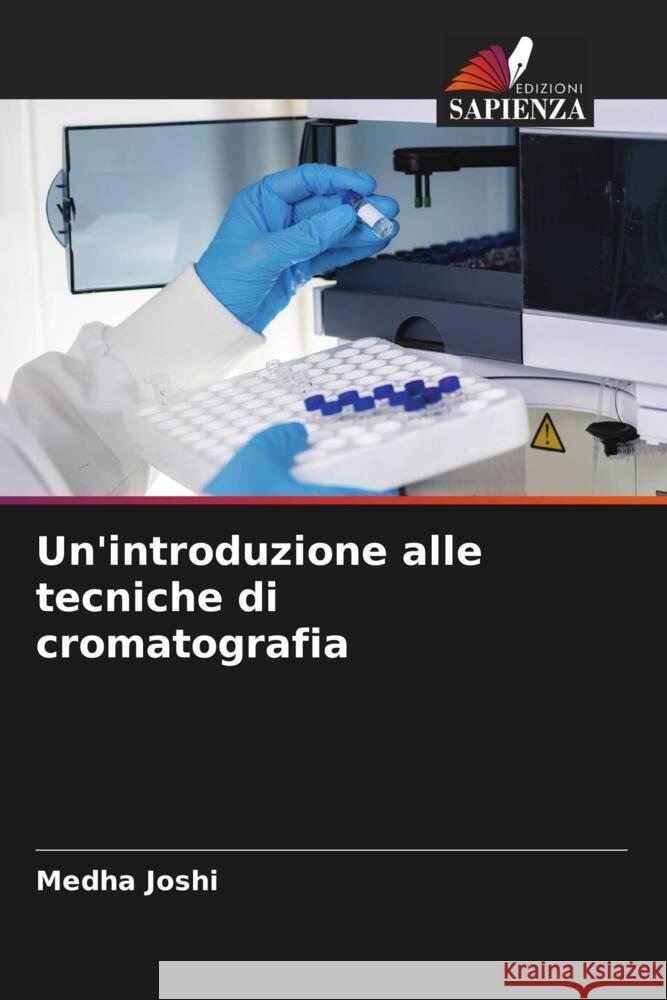 EDIZIONI
SAPIENZA

Un'introduzione alle tecniche di cromatografia

Medha Joshi